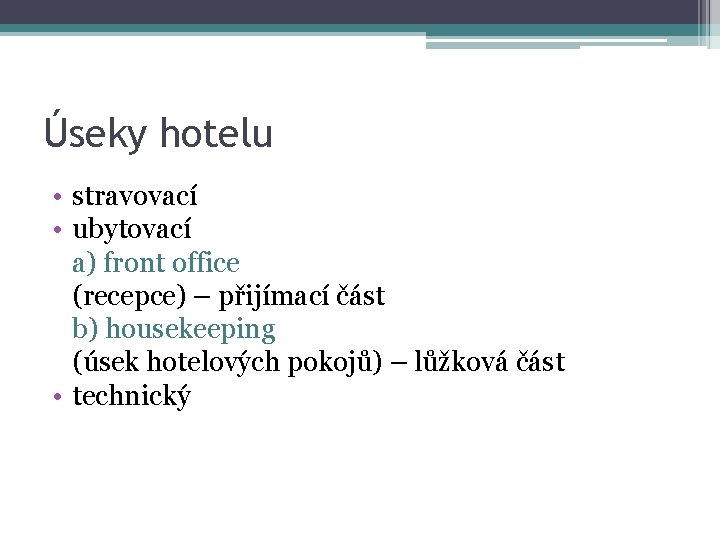 Úseky hotelu

• stravovací
• ubytovací
a) front office
(recepce) – přijímací část
b) housekeeping
(úsek hotelových pokojů) – lůžková část
• technický